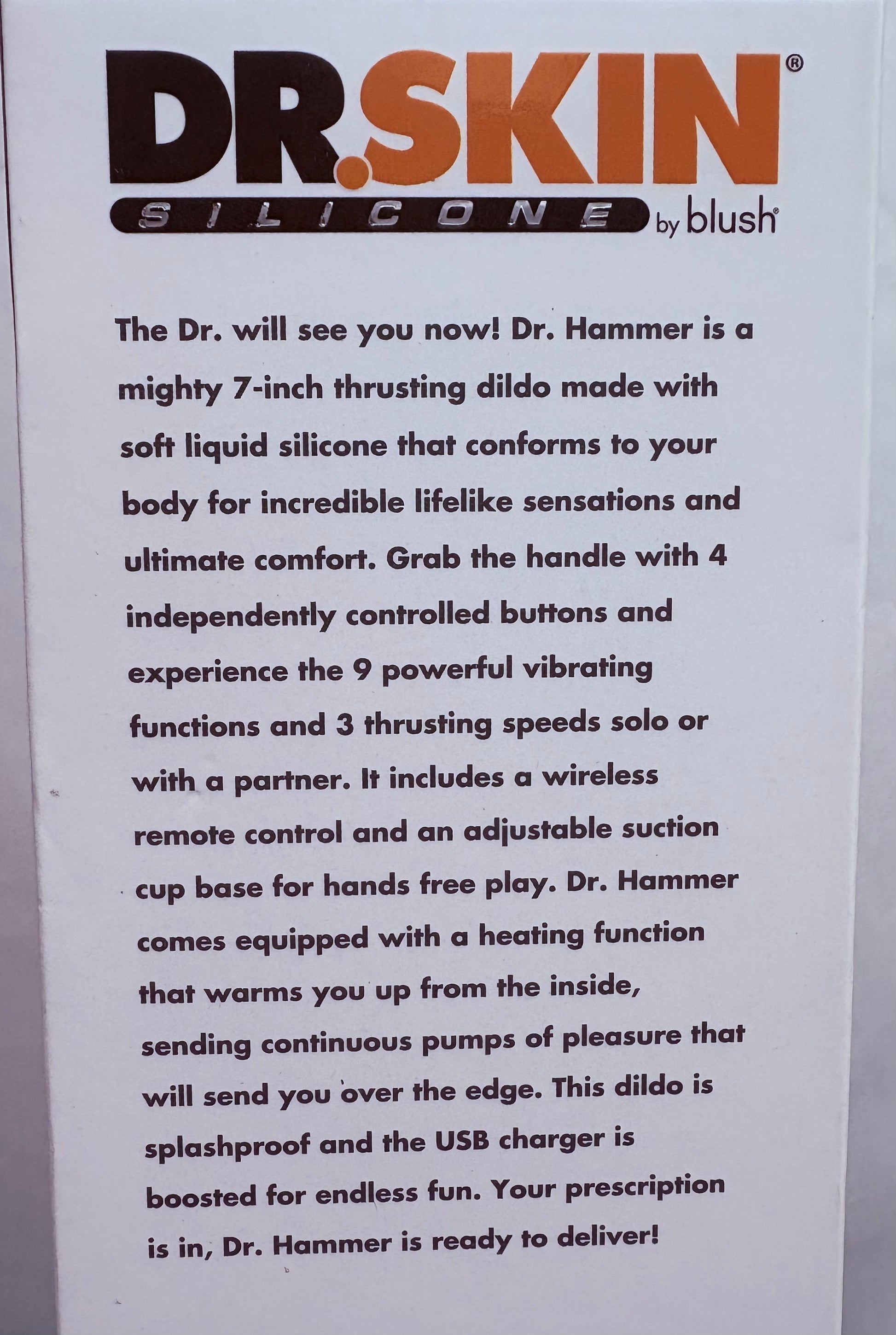 DR.SKIN®
SILICONE by blush®

The Dr. will see you now! Dr. Hammer is a mighty 7-inch thrusting dildo made with soft liquid silicone that conforms to your body for incredible lifelike sensations and ultimate comfort. Grab the handle with 4 independently controlled buttons and experience the 9 powerful vibrating functions and 3 thrusting speeds solo or with a partner. It includes a wireless remote control and an adjustable suction cup base for hands free play. Dr. Hammer comes equipped with a heating function that warms you up from the inside, sending continuous pumps of pleasure that will send you over the edge. This dildo is splashproof and the USB charger is boosted for endless fun. Your prescription is in, Dr. Hammer is ready to deliver!